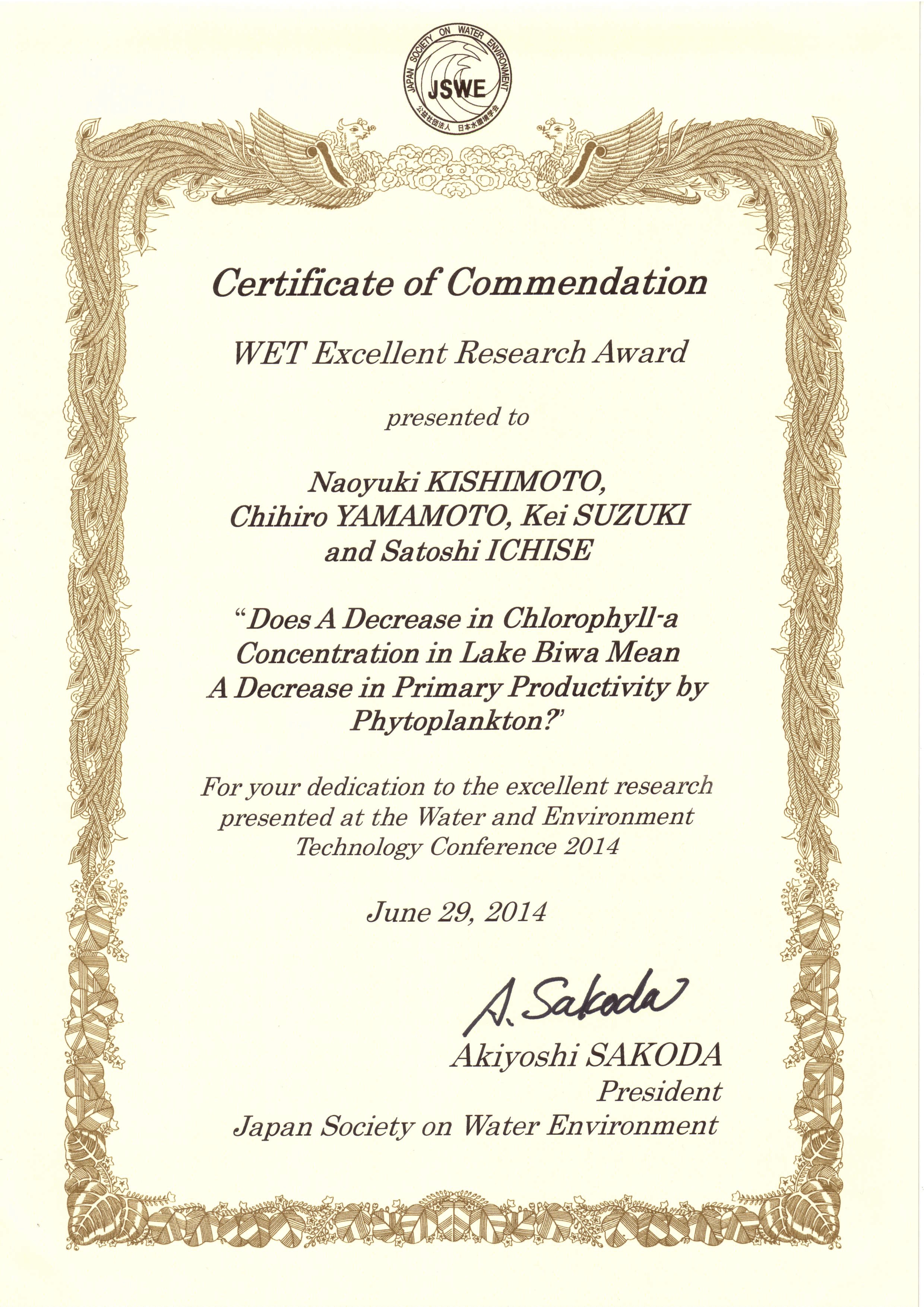 JAPAN SOCIETY ON WATER ENVIRONMENT
JSWE
公益社団法人 日本水環境学会

Certificate of Commendation

WET Excellent Research Award

presented to

Naoyuki KISHIMOTO, Chihiro YAMAMOTO, Kei SUZUKI and Satoshi ICHISE

"Does A Decrease in Chlorophyll-a Concentration in Lake Biwa Mean A Decrease in Primary Productivity by Phytoplankton?"

For your dedication to the excellent research presented at the Water and Environment Technology Conference 2014

June 29, 2014

A. Sakoda

Akiyoshi SAKODA
President
Japan Society on Water Environment